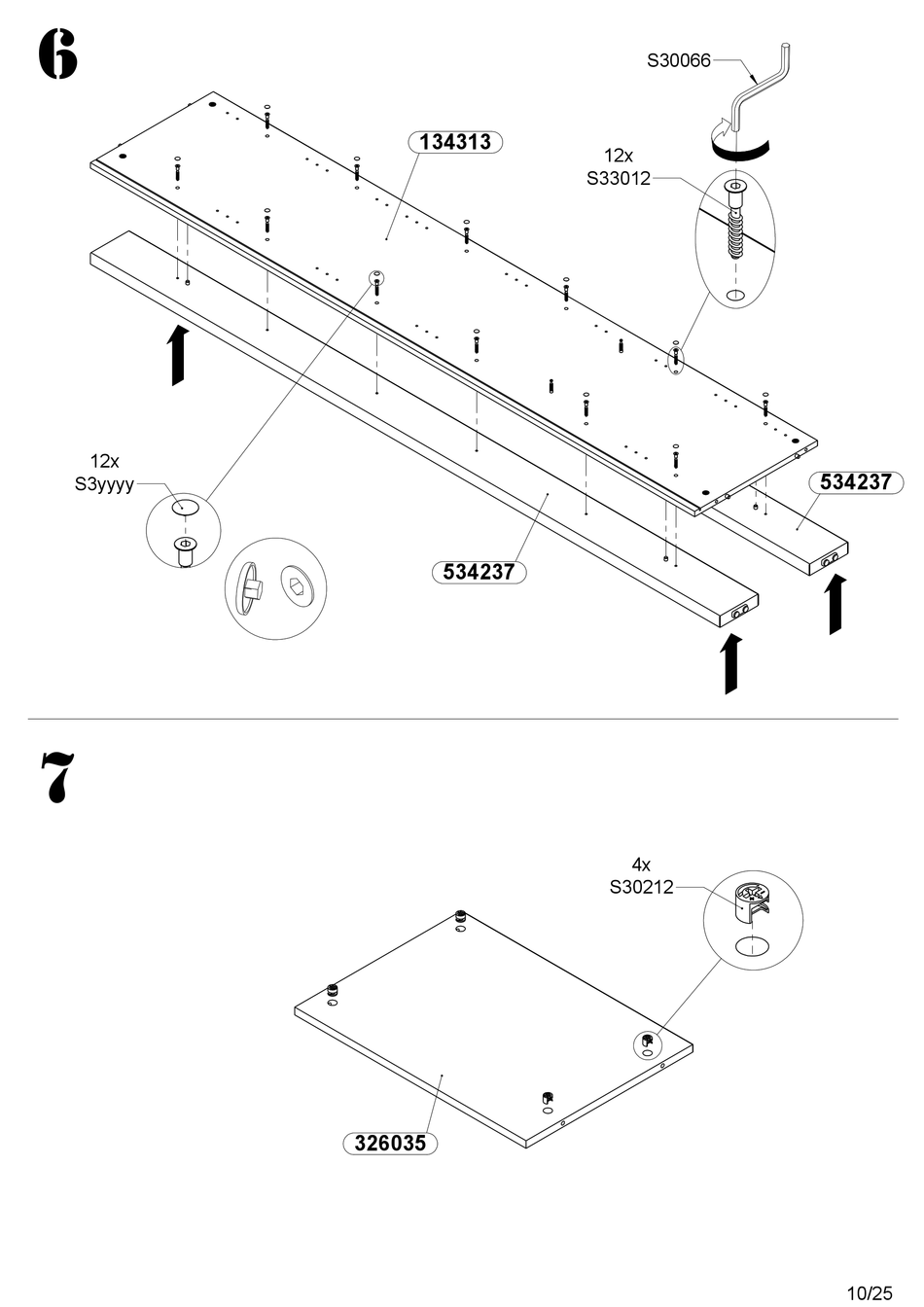 6

S30066

134313

12x
S33012

12x
S3yyyy

534237

534237

7

4x
S30212

326035

10/25